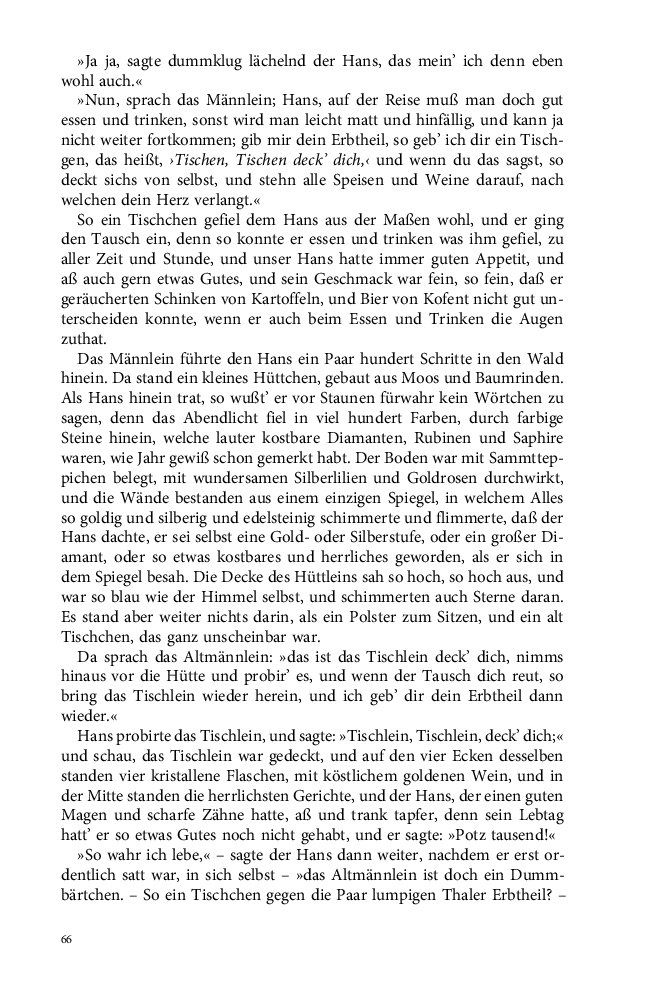 »Ja ja, sagte dummklug lächelnd der Hans, das mein' ich denn eben wohl auch.«

»Nun, sprach das Männlein; Hans, auf der Reise muß man doch gut essen und trinken, sonst wird man leicht matt und hinfällig, und kann ja nicht weiter fortkommen; gib mir dein Erbtheil, so geb' ich dir ein Tischgen, das heißt, ›Tischen, Tischen deck' dich,‹ und wenn du das sagst, so deckt sichs von selbst, und stehn alle Speisen und Weine darauf, nach welchen dein Herz verlangt.«

So ein Tischchen gefiel dem Hans aus der Maßen wohl, und er ging den Tausch ein, denn so konnte er essen und trinken was ihm gefiel, zu aller Zeit und Stunde, und unser Hans hatte immer guten Appetit, und aß auch gern etwas Gutes, und sein Geschmack war fein, so fein, daß er geräucherten Schinken von Kartoffeln, und Bier von Kofent nicht gut unterscheiden konnte, wenn er auch beim Essen und Trinken die Augen zuthat.

Das Männlein führte den Hans ein Paar hundert Schritte in den Wald hinein. Da stand ein kleines Hüttchen, gebaut aus Moos und Baumrinden. Als Hans hinein trat, so wußt' er vor Staunen fürwahr kein Wörtchen zu sagen, denn das Abendlicht fiel in viel hundert Farben, durch farbige Steine hinein, welche lauter kostbare Diamanten, Rubinen und Saphire waren, wie Jahr gewiß schon gemerkt habt. Der Boden war mit Sammtteppichen belegt, mit wundersamen Silberlilien und Goldrosen durchwirkt, und die Wände bestanden aus einem einzigen Spiegel, in welchem Alles so goldig und silberig und edelsteinig schimmerte und flimmerte, daß der Hans dachte, er sei selbst eine Gold- oder Silberstufe, oder ein großer Diamant, oder so etwas kostbares und herrliches geworden, als er sich in dem Spiegel besah. Die Decke des Hüttleins sah so hoch, so hoch aus, und war so blau wie der Himmel selbst, und schimmerten auch Sterne daran. Es stand aber weiter nichts darin, als ein Polster zum Sitzen, und ein alt Tischchen, das ganz unscheinbar war.

Da sprach das Altmännlein: »das ist das Tischlein deck' dich, nimms hinaus vor die Hütte und probir' es, und wenn der Tausch dich reut, so bring das Tischlein wieder herein, und ich geb' dir dein Erbtheil dann wieder.«

Hans probirte das Tischlein, und sagte: »Tischlein, Tischlein, deck' dich;« und schau, das Tischlein war gedeckt, und auf den vier Ecken desselben standen vier kristallene Flaschen, mit köstlichem goldenen Wein, und in der Mitte standen die herrlichsten Gerichte, und der Hans, der einen guten Magen und scharfe Zähne hatte, aß und trank tapfer, denn sein Lebtag hatt' er so etwas Gutes noch nicht gehabt, und er sagte: »Potz tausend!«

»So wahr ich lebe,« – sagte der Hans dann weiter, nachdem er erst ordentlich satt war, in sich selbst – »das Altmännlein ist doch ein Dummbärtchen. – So ein Tischchen gegen die Paar lumpigen Thaler Erbtheil? –

66